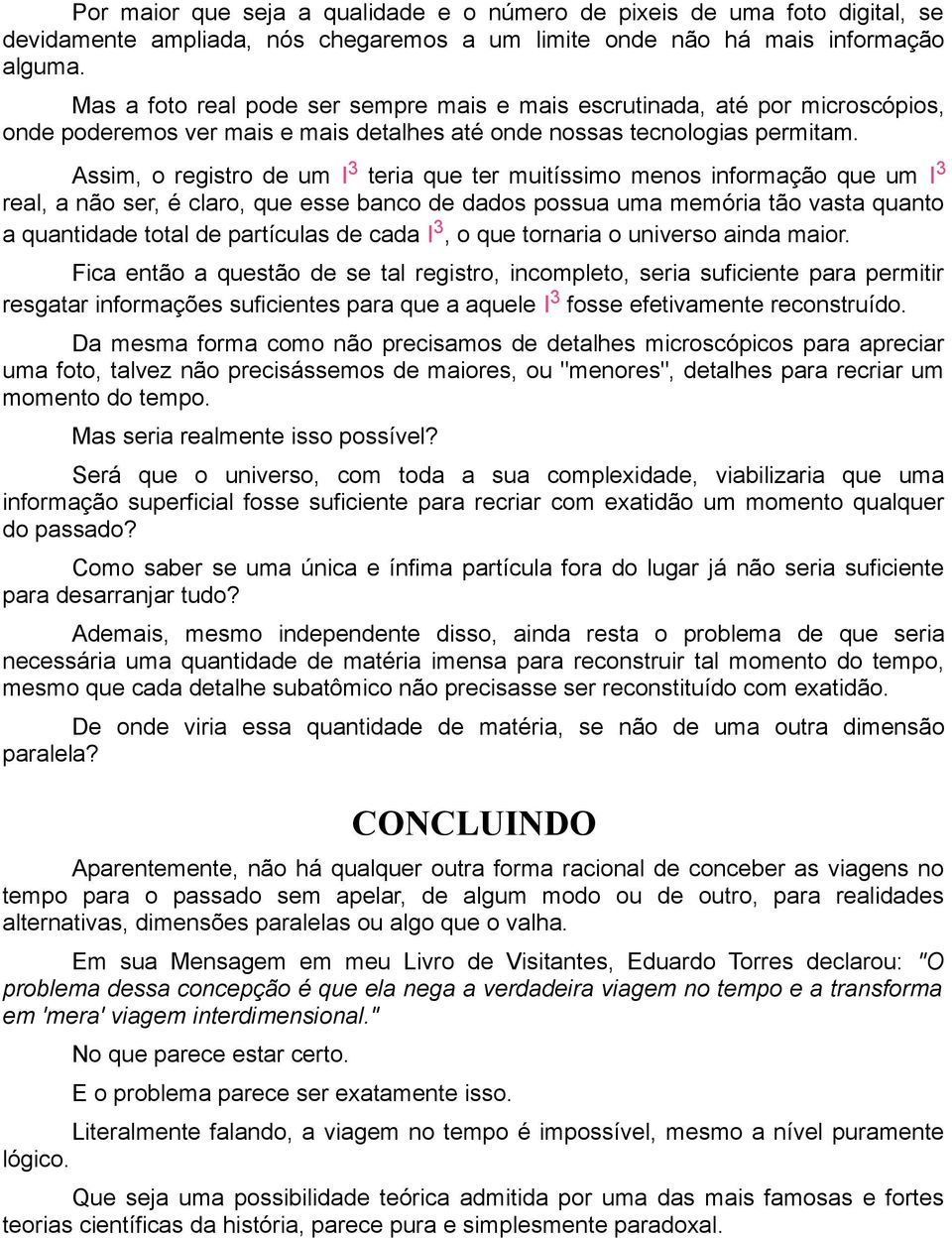 Por maior que seja a qualidade e o número de pixeis de uma foto digital, se devidamente ampliada, nós chegaremos a um limite onde não há mais informação alguma.

Mas a foto real pode ser sempre mais e mais escrutinada, até por microscópios, onde poderemos ver mais e mais detalhes até onde nossas tecnologias permitam.

Assim, o registro de um $I^3$ teria que ter muitíssimo menos informação que um $I^3$ real, a não ser, é claro, que esse banco de dados possua uma memória tão vasta quanto a quantidade total de partículas de cada $I^3$, o que tornaria o universo ainda maior.

Fica então a questão de se tal registro, incompleto, seria suficiente para permitir resgatar informações suficientes para que a aquele $I^3$ fosse efetivamente reconstruído.

Da mesma forma como não precisamos de detalhes microscópicos para apreciar uma foto, talvez não precisássemos de maiores, ou "menores", detalhes para recriar um momento do tempo.

Mas seria realmente isso possível?

Será que o universo, com toda a sua complexidade, viabilizaria que uma informação superficial fosse suficiente para recriar com exatidão um momento qualquer do passado?

Como saber se uma única e ínfima partícula fora do lugar já não seria suficiente para desarranjar tudo?

Ademais, mesmo independente disso, ainda resta o problema de que seria necessária uma quantidade de matéria imensa para reconstruir tal momento do tempo, mesmo que cada detalhe subatômico não precisasse ser reconstituído com exatidão.

De onde viria essa quantidade de matéria, se não de uma outra dimensão paralela?

CONCLUINDO

Aparentemente, não há qualquer outra forma racional de conceber as viagens no tempo para o passado sem apelar, de algum modo ou de outro, para realidades alternativas, dimensões paralelas ou algo que o valha.

Em sua Mensagem em meu Livro de Visitantes, Eduardo Torres declarou: "O problema dessa concepção é que ela nega a verdadeira viagem no tempo e a transforma em 'mera' viagem interdimensional."

No que parece estar certo.

E o problema parece ser exatamente isso.

Literalmente falando, a viagem no tempo é impossível, mesmo a nível puramente lógico.

Que seja uma possibilidade teórica admitida por uma das mais famosas e fortes teorias científicas da história, parece pura e simplesmente paradoxal.